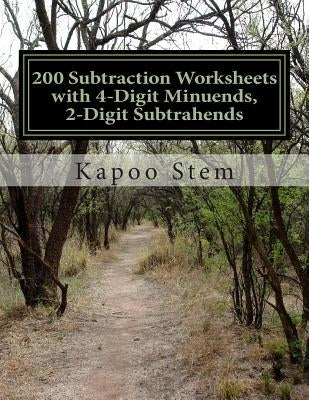 200 Subtraction Worksheets with 4-Digit Minuends, 2-Digit Subtrahends

Kapoo Stem